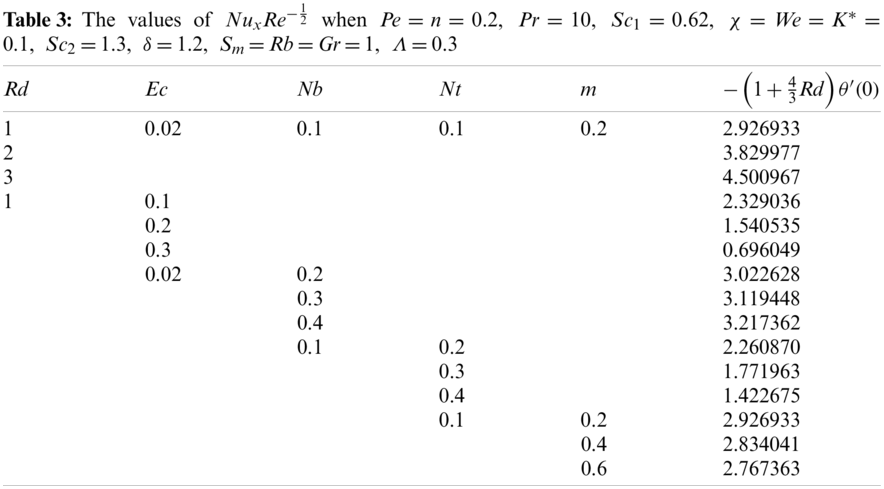 Table 3: The values of $Nu_x Re^{-\frac{1}{2}}$ when $Pe = n = 0.2$, $Pr = 10$, $Sc_1 = 0.62$, $\chi = We = K^* = 0.1$, $Sc_2 = 1.3$, $\delta = 1.2$, $S_m = Rb = Gr = 1$, $\Lambda = 0.3$

| Rd | Ec | Nb | Nt | m | $-\left(1+\frac{4}{3}Rd\right)\theta'(0)$ |
|---|---|---|---|---|---|
| 1 | 0.02 | 0.1 | 0.1 | 0.2 | 2.926933 |
| 2 | | | | | 3.829977 |
| 3 | | | | | 4.500967 |
| 1 | 0.1 | | | | 2.329036 |
| | 0.2 | | | | 1.540535 |
| | 0.3 | | | | 0.696049 |
| | 0.02 | 0.2 | | | 3.022628 |
| | | 0.3 | | | 3.119448 |
| | | 0.4 | | | 3.217362 |
| | | 0.1 | 0.2 | | 2.260870 |
| | | | 0.3 | | 1.771963 |
| | | | 0.4 | | 1.422675 |
| | | | 0.1 | 0.2 | 2.926933 |
| | | | | 0.4 | 2.834041 |
| | | | | 0.6 | 2.767363 |